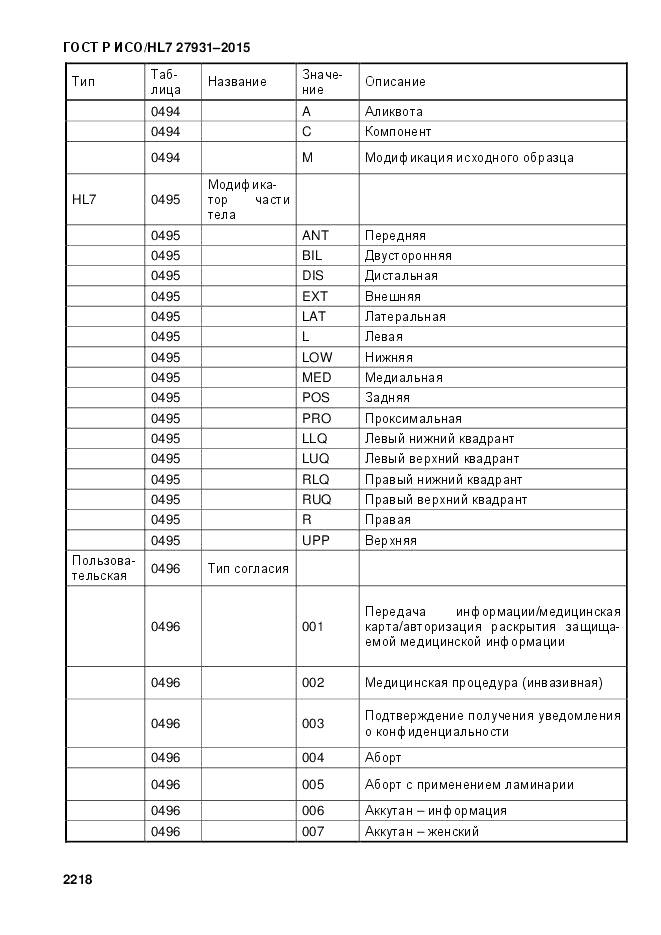 ГОСТ Р ИСО/HL7 27931–2015

| Тип | Таблица | Название | Значение | Описание |
|---|---|---|---|---|
| | 0494 | | A | Аликвота |
| | 0494 | | C | Компонент |
| | 0494 | | M | Модификация исходного образца |
| HL7 | 0495 | Модификатор части тела | | |
| | 0495 | | ANT | Передняя |
| | 0495 | | BIL | Двусторонняя |
| | 0495 | | DIS | Дистальная |
| | 0495 | | EXT | Внешняя |
| | 0495 | | LAT | Латеральная |
| | 0495 | | L | Левая |
| | 0495 | | LOW | Нижняя |
| | 0495 | | MED | Медиальная |
| | 0495 | | POS | Задняя |
| | 0495 | | PRO | Проксимальная |
| | 0495 | | LLQ | Левый нижний квадрант |
| | 0495 | | LUQ | Левый верхний квадрант |
| | 0495 | | RLQ | Правый нижний квадрант |
| | 0495 | | RUQ | Правый верхний квадрант |
| | 0495 | | R | Правая |
| | 0495 | | UPP | Верхняя |
| Пользовательская | 0496 | Тип согласия | | |
| | 0496 | | 001 | Передача информации/медицинская карта/авторизация раскрытия защищаемой медицинской информации |
| | 0496 | | 002 | Медицинская процедура (инвазивная) |
| | 0496 | | 003 | Подтверждение получения уведомления о конфиденциальности |
| | 0496 | | 004 | Аборт |
| | 0496 | | 005 | Аборт с применением ламинарии |
| | 0496 | | 006 | Аккутан – информация |
| | 0496 | | 007 | Аккутан – женский |

2218